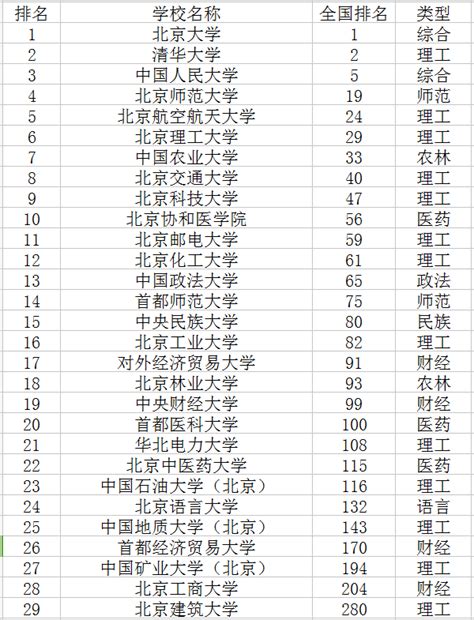 | 排名 | 学校名称 | 全国排名 | 类型 |
|---|---|---|---|
| 1 | 北京大学 | 1 | 综合 |
| 2 | 清华大学 | 2 | 理工 |
| 3 | 中国人民大学 | 5 | 综合 |
| 4 | 北京师范大学 | 19 | 师范 |
| 5 | 北京航空航天大学 | 24 | 理工 |
| 6 | 北京理工大学 | 29 | 理工 |
| 7 | 中国农业大学 | 33 | 农林 |
| 8 | 北京交通大学 | 40 | 理工 |
| 9 | 北京科技大学 | 47 | 理工 |
| 10 | 北京协和医学院 | 56 | 医药 |
| 11 | 北京邮电大学 | 59 | 理工 |
| 12 | 北京化工大学 | 61 | 理工 |
| 13 | 中国政法大学 | 65 | 政法 |
| 14 | 首都师范大学 | 75 | 师范 |
| 15 | 中央民族大学 | 80 | 民族 |
| 16 | 北京工业大学 | 82 | 理工 |
| 17 | 对外经济贸易大学 | 91 | 财经 |
| 18 | 北京林业大学 | 93 | 农林 |
| 19 | 中央财经大学 | 99 | 财经 |
| 20 | 首都医科大学 | 100 | 医药 |
| 21 | 华北电力大学 | 108 | 理工 |
| 22 | 北京中医药大学 | 115 | 医药 |
| 23 | 中国石油大学（北京） | 116 | 理工 |
| 24 | 北京语言大学 | 132 | 语言 |
| 25 | 中国地质大学（北京） | 143 | 理工 |
| 26 | 首都经济贸易大学 | 170 | 财经 |
| 27 | 中国矿业大学（北京） | 194 | 理工 |
| 28 | 北京工商大学 | 204 | 财经 |
| 29 | 北京建筑大学 | 280 | 理工 |